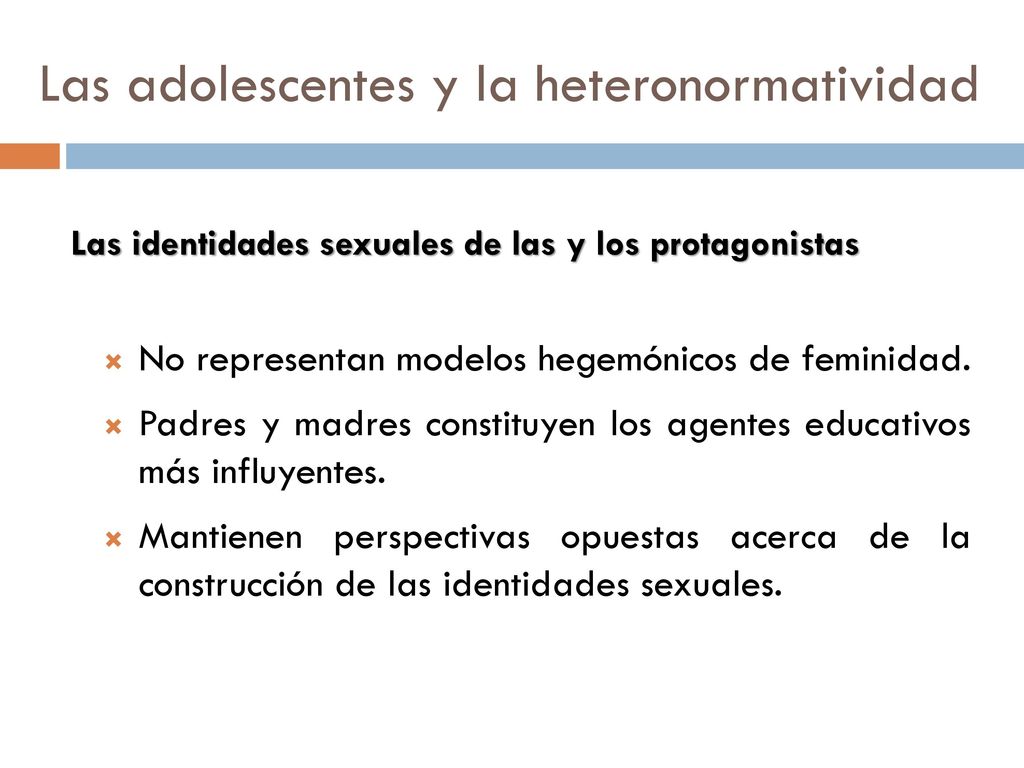 Las adolescentes y la heteronormatividad

Las identidades sexuales de las y los protagonistas

No representan modelos hegemónicos de feminidad.

Padres y madres constituyen los agentes educativos más influyentes.

Mantienen perspectivas opuestas acerca de la construcción de las identidades sexuales.